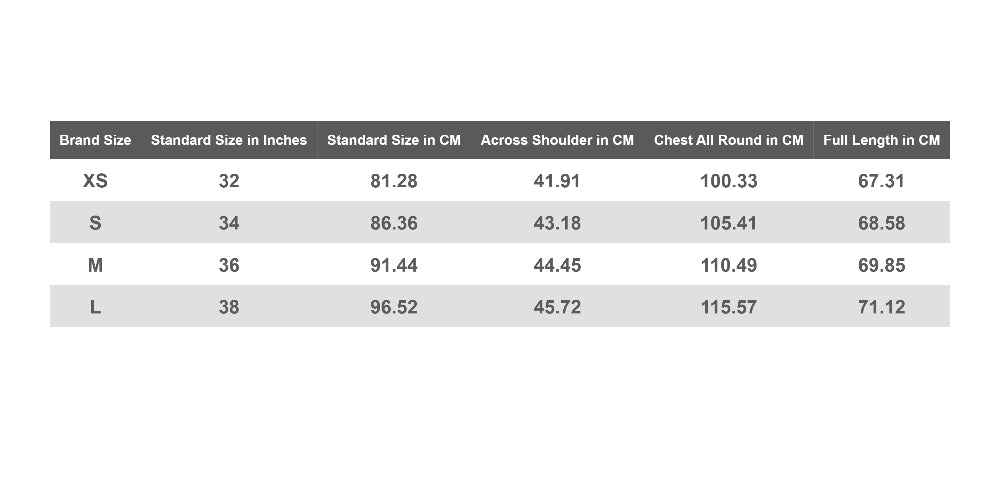 | Brand Size | Standard Size in Inches | Standard Size in CM | Across Shoulder in CM | Chest All Round in CM | Full Length in CM |
|---|---|---|---|---|---|
| XS | 32 | 81.28 | 41.91 | 100.33 | 67.31 |
| S | 34 | 86.36 | 43.18 | 105.41 | 68.58 |
| M | 36 | 91.44 | 44.45 | 110.49 | 69.85 |
| L | 38 | 96.52 | 45.72 | 115.57 | 71.12 |